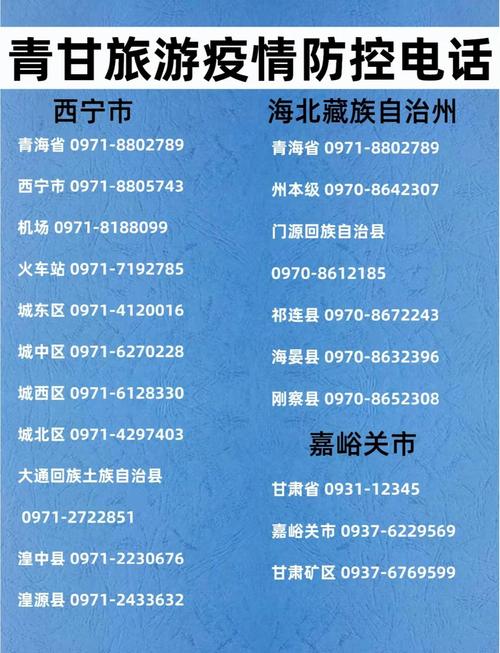 青甘旅游疫情防控电话

西宁市

青海省 0971-8802789

西宁市 0971-8805743

机场 0971-8188099

火车站 0971-7192785

城东区 0971-4120016

城中区 0971-6270228

城西区 0971-6128330

城北区 0971-4297403

大通回族土族自治县

0971-2722851

湟中县 0971-2230676

湟源县 0971-2433632

海北藏族自治州

青海省 0971-8802789

州本级 0970-8642307

门源回族自治县

0970-8612185

祁连县 0970-8672243

海晏县 0970-8632396

刚察县 0970-8652308

嘉峪关市

甘肃省 0931-12345

嘉峪关市 0937-6229569

甘肃矿区 0937-6769599